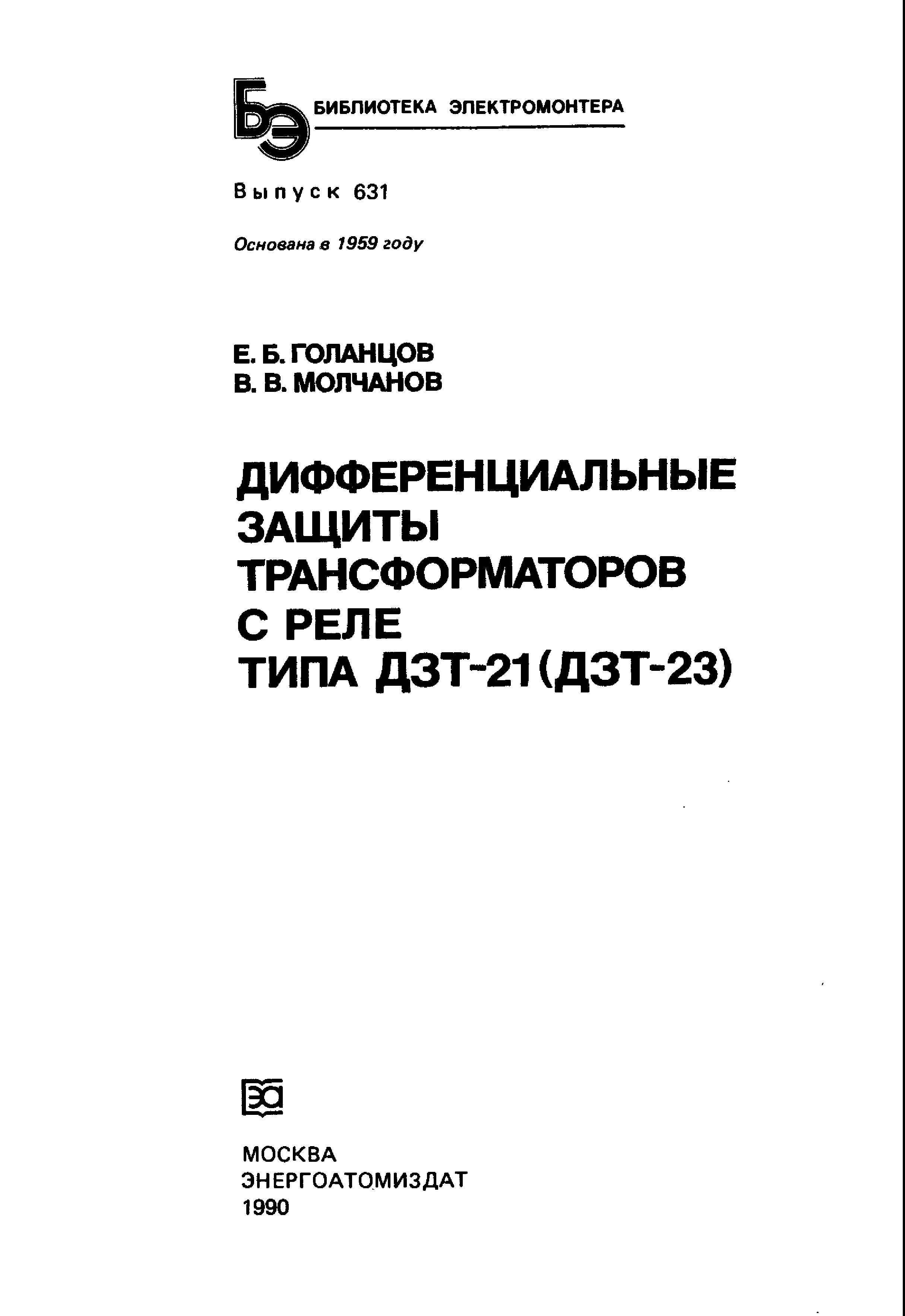 БЭ БИБЛИОТЕКА ЭЛЕКТРОМОНТЕРА

Выпуск 631

Основана в 1959 году

Е. Б. ГОЛАНЦОВ
В. В. МОЛЧАНОВ

ДИФФЕРЕНЦИАЛЬНЫЕ ЗАЩИТЫ ТРАНСФОРМАТОРОВ С РЕЛЕ ТИПА ДЗТ-21(ДЗТ-23)

ЭА

МОСКВА
ЭНЕРГОАТОМИЗДАТ
1990